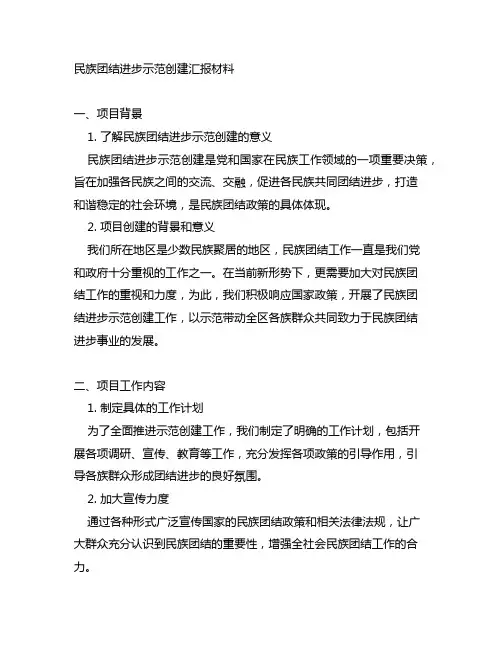 民族团结进步示范创建汇报材料

一、项目背景

1. 了解民族团结进步示范创建的意义

民族团结进步示范创建是党和国家在民族工作领域的一项重要决策，旨在加强各民族之间的交流、交融，促进各民族共同团结进步，打造和谐稳定的社会环境，是民族团结政策的具体体现。

2. 项目创建的背景和意义

我们所在地区是少数民族聚居的地区，民族团结工作一直是我们党和政府十分重视的工作之一。在当前新形势下，更需要加大对民族团结工作的重视和力度，为此，我们积极响应国家政策，开展了民族团结进步示范创建工作，以示范带动全区各族群众共同致力于民族团结进步事业的发展。

二、项目工作内容

1. 制定具体的工作计划

为了全面推进示范创建工作，我们制定了明确的工作计划，包括开展各项调研、宣传、教育等工作，充分发挥各项政策的引导作用，引导各族群众形成团结进步的良好氛围。

2. 加大宣传力度

通过各种形式广泛宣传国家的民族团结政策和相关法律法规，让广大群众充分认识到民族团结的重要性，增强全社会民族团结工作的合力。